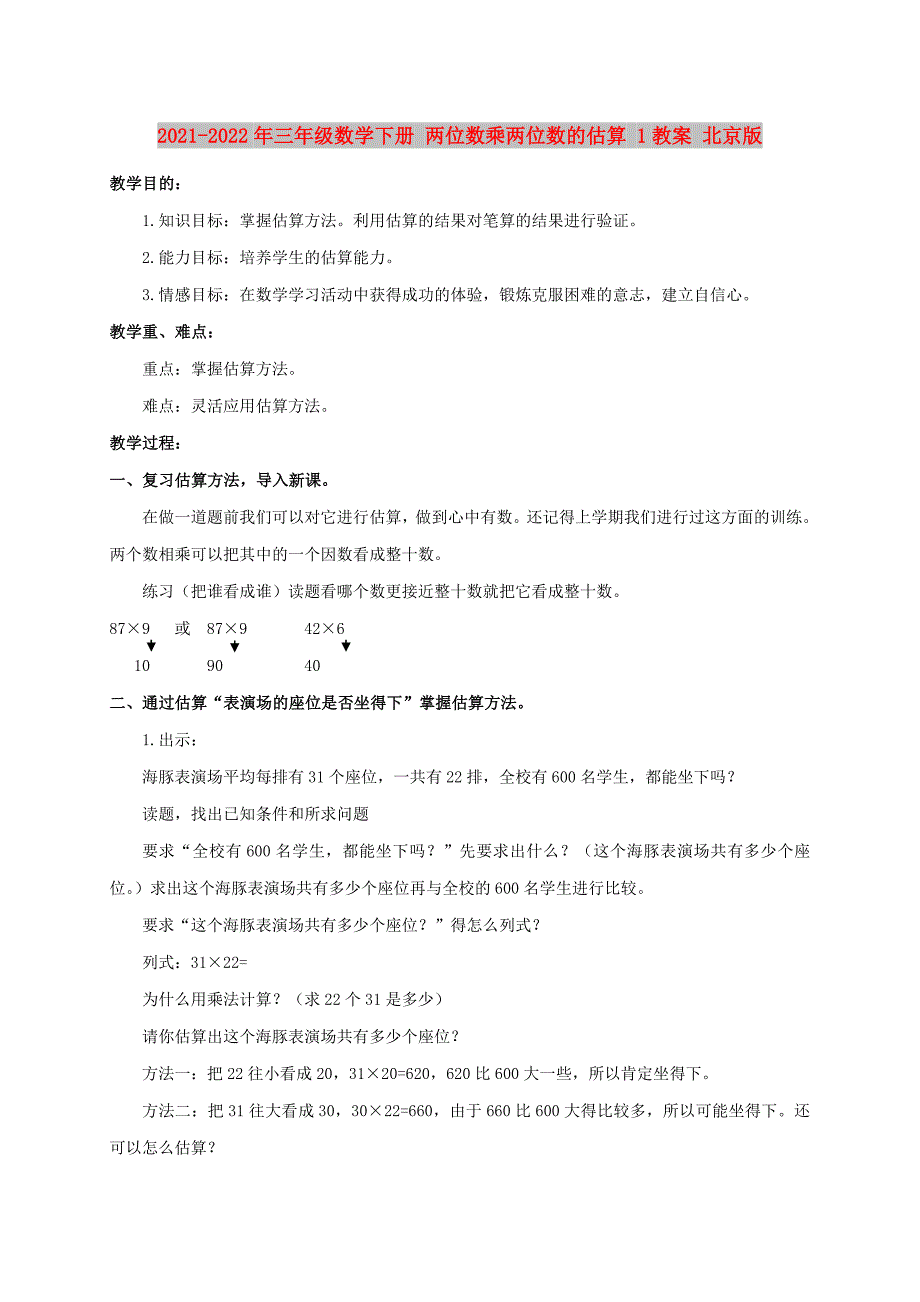 2021-2022年三年级数学下册 两位数乘两位数的估算 1教案 北京版

教学目的：

1.知识目标：掌握估算方法。利用估算的结果对笔算的结果进行验证。

2.能力目标：培养学生的估算能力。

3.情感目标：在数学学习活动中获得成功的体验，锻炼克服困难的意志，建立自信心。

教学重、难点：

重点：掌握估算方法。

难点：灵活应用估算方法。

教学过程：

一、复习估算方法，导入新课。

在做一道题前我们可以对它进行估算，做到心中有数。还记得上学期我们进行过这方面的训练。两个数相乘可以把其中的一个因数看成整十数。

练习（把谁看成谁）读题看哪个数更接近整十数就把它看成整十数。

87×9 或 87×9 42×6

10 90 40

二、通过估算“表演场的座位是否坐得下”掌握估算方法。

1.出示：

海豚表演场平均每排有31个座位，一共有22排，全校有600名学生，都能坐下吗？

读题，找出已知条件和所求问题

要求“全校有600名学生，都能坐下吗？”先要求出什么？（这个海豚表演场共有多少个座位。）求出这个海豚表演场共有多少个座位再与全校的600名学生进行比较。

要求“这个海豚表演场共有多少个座位？”得怎么列式？

列式：31×22=

为什么用乘法计算？（求22个31是多少）

请你估算出这个海豚表演场共有多少个座位？

方法一：把22往小看成20，31×20=620，620比600大一些，所以肯定坐得下。

方法二：把31往大看成30，30×22=660，由于660比600大得比较多，所以可能坐得下。还可以怎么估算？